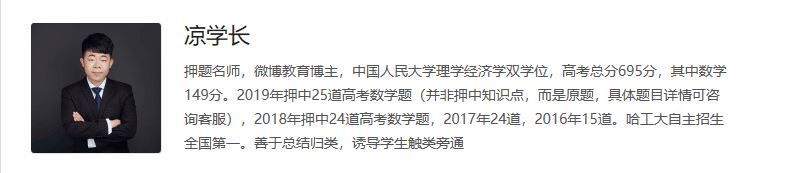 凉学长

押题名师，微博教育博主，中国人民大学理学经济学双学位，高考总分695分，其中数学149分。2019年押中25道高考数学题（并非押中知识点，而是原题，具体题目详情可咨询客服），2018年押中24道高考数学题，2017年24道，2016年15道。哈工大自主招生全国第一。善于总结归类，诱导学生触类旁通